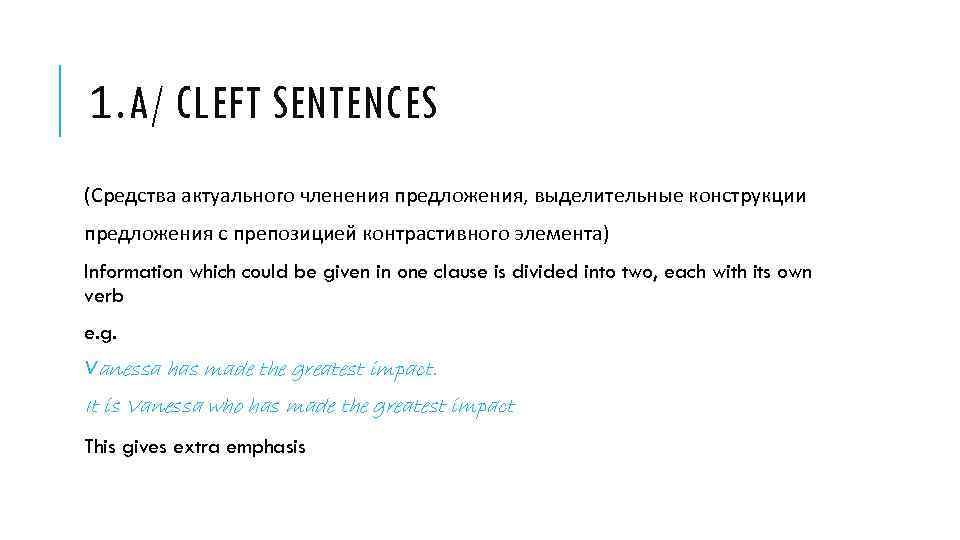 1.A/ CLEFT SENTENCES

(Средства актуального членения предложения, выделительные конструкции предложения с препозицией контрастивного элемента)

Information which could be given in one clause is divided into two, each with its own verb

e.g.

Vanessa has made the greatest impact.

It is Vanessa who has made the greatest impact

This gives extra emphasis